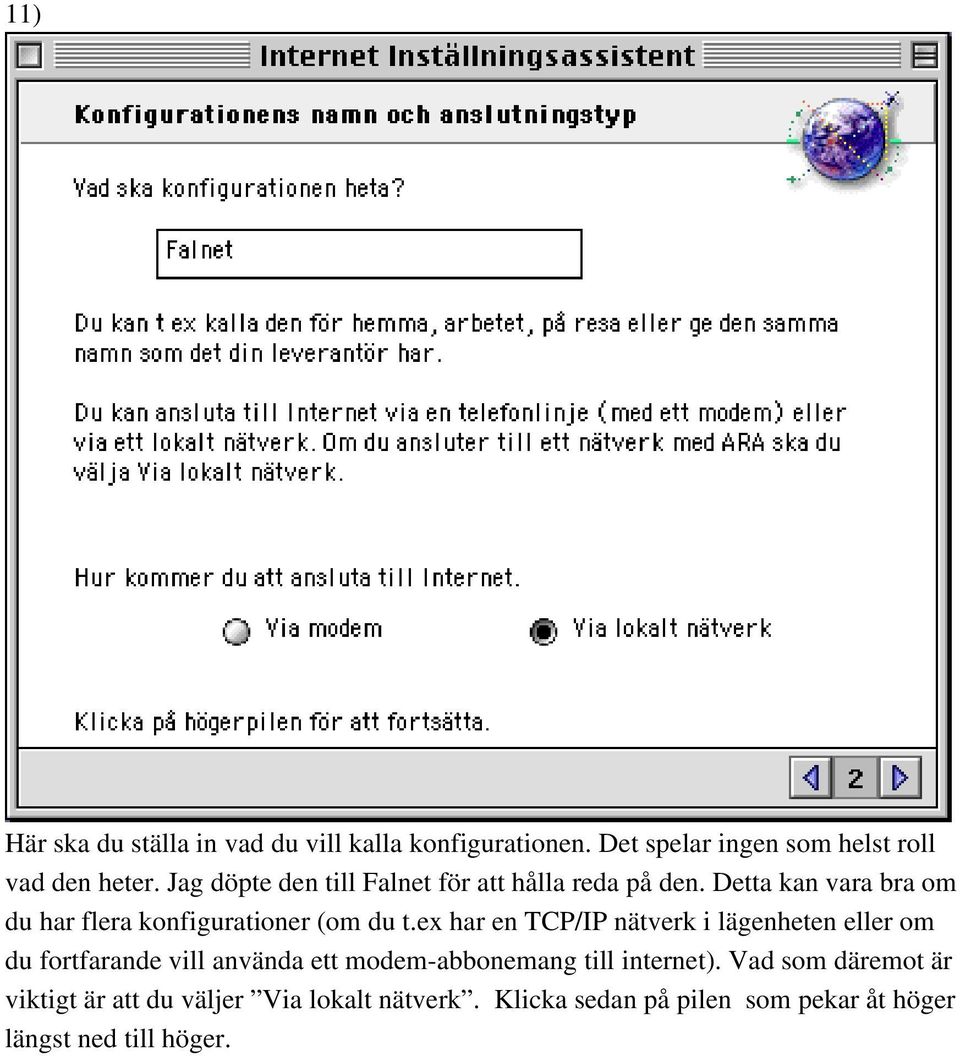 11)

Internet Inställningsassistent

Konfigurationens namn och anslutningstyp

Vad ska konfigurationen heta?

Falnet

Du kan t ex kalla den för hemma, arbetet, på resa eller ge den samma namn som det din leverantör har.

Du kan ansluta till Internet via en telefonlinje (med ett modem) eller via ett lokalt nätverk. Om du ansluter till ett nätverk med ARA ska du välja Via lokalt nätverk.

Hur kommer du att ansluta till Internet.

Via modem

Via lokalt nätverk

Klicka på högerpilen för att fortsätta.

2

Här ska du ställa in vad du vill kalla konfigurationen. Det spelar ingen som helst roll vad den heter. Jag döpte den till Falnet för att hålla reda på den. Detta kan vara bra om du har flera konfigurationer (om du t.ex har en TCP/IP nätverk i lägenheten eller om du fortfarande vill använda ett modem-abbonemang till internet). Vad som däremot är viktigt är att du väljer ”Via lokalt nätverk”. Klicka sedan på pilen som pekar åt höger längst ned till höger.